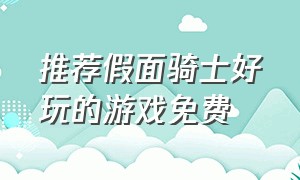 推荐假面骑士好玩的游戏免费